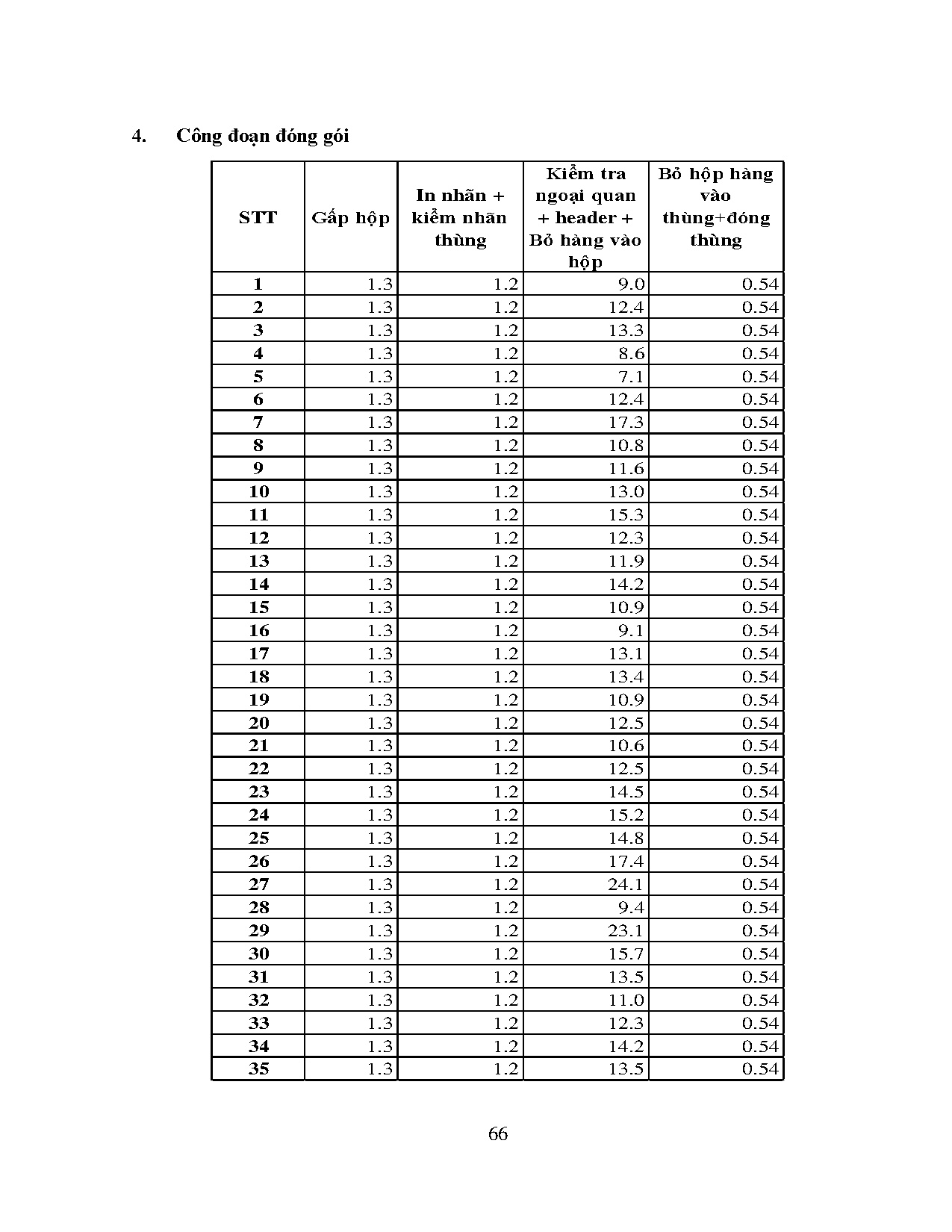 4. Công đoạn đóng gói

| STT | Gấp hộp | In nhãn + kiểm nhãn thùng | Kiểm tra ngoại quan + header + Bỏ hàng vào hộp | Bỏ hộp hàng vào thùng+đóng thùng |
|---|---|---|---|---|
| 1 | 1.3 | 1.2 | 9.0 | 0.54 |
| 2 | 1.3 | 1.2 | 12.4 | 0.54 |
| 3 | 1.3 | 1.2 | 13.3 | 0.54 |
| 4 | 1.3 | 1.2 | 8.6 | 0.54 |
| 5 | 1.3 | 1.2 | 7.1 | 0.54 |
| 6 | 1.3 | 1.2 | 12.4 | 0.54 |
| 7 | 1.3 | 1.2 | 17.3 | 0.54 |
| 8 | 1.3 | 1.2 | 10.8 | 0.54 |
| 9 | 1.3 | 1.2 | 11.6 | 0.54 |
| 10 | 1.3 | 1.2 | 13.0 | 0.54 |
| 11 | 1.3 | 1.2 | 15.3 | 0.54 |
| 12 | 1.3 | 1.2 | 12.3 | 0.54 |
| 13 | 1.3 | 1.2 | 11.9 | 0.54 |
| 14 | 1.3 | 1.2 | 14.2 | 0.54 |
| 15 | 1.3 | 1.2 | 10.9 | 0.54 |
| 16 | 1.3 | 1.2 | 9.1 | 0.54 |
| 17 | 1.3 | 1.2 | 13.1 | 0.54 |
| 18 | 1.3 | 1.2 | 13.4 | 0.54 |
| 19 | 1.3 | 1.2 | 10.9 | 0.54 |
| 20 | 1.3 | 1.2 | 12.5 | 0.54 |
| 21 | 1.3 | 1.2 | 10.6 | 0.54 |
| 22 | 1.3 | 1.2 | 12.5 | 0.54 |
| 23 | 1.3 | 1.2 | 14.5 | 0.54 |
| 24 | 1.3 | 1.2 | 15.2 | 0.54 |
| 25 | 1.3 | 1.2 | 14.8 | 0.54 |
| 26 | 1.3 | 1.2 | 17.4 | 0.54 |
| 27 | 1.3 | 1.2 | 24.1 | 0.54 |
| 28 | 1.3 | 1.2 | 9.4 | 0.54 |
| 29 | 1.3 | 1.2 | 23.1 | 0.54 |
| 30 | 1.3 | 1.2 | 15.7 | 0.54 |
| 31 | 1.3 | 1.2 | 13.5 | 0.54 |
| 32 | 1.3 | 1.2 | 11.0 | 0.54 |
| 33 | 1.3 | 1.2 | 12.3 | 0.54 |
| 34 | 1.3 | 1.2 | 14.2 | 0.54 |
| 35 | 1.3 | 1.2 | 13.5 | 0.54 |

66